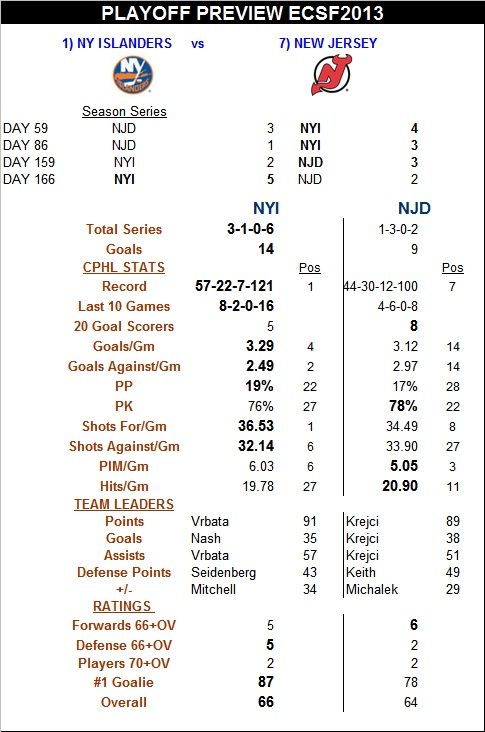 PLAYOFF PREVIEW ECSF2013

1) NY ISLANDERS vs 7) NEW JERSEY

Season Series

| | | | | |
|---|---|---|---|---|
| DAY 59 | NJD | 3 | NYI | 4 |
| DAY 86 | NJD | 1 | NYI | 3 |
| DAY 159 | NYI | 2 | NJD | 3 |
| DAY 166 | NYI | 5 | NJD | 2 |

| | NYI | | NJD | |
|---|---|---|---|---|
| Total Series | 3-1-0-6 | | 1-3-0-2 | |
| Goals | 14 | | 9 | |
| CPHL STATS | | Pos | | Pos |
| Record | 57-22-7-121 | 1 | 44-30-12-100 | 7 |
| Last 10 Games | 8-2-0-16 | | 4-6-0-8 | |
| 20 Goal Scorers | 5 | | 8 | |
| Goals/Gm | 3.29 | 4 | 3.12 | 14 |
| Goals Against/Gm | 2.49 | 2 | 2.97 | 14 |
| PP | 19% | 22 | 17% | 28 |
| PK | 76% | 27 | 78% | 22 |
| Shots For/Gm | 36.53 | 1 | 34.49 | 8 |
| Shots Against/Gm | 32.14 | 6 | 33.90 | 27 |
| PIM/Gm | 6.03 | 6 | 5.05 | 3 |
| Hits/Gm | 19.78 | 27 | 20.90 | 11 |
| TEAM LEADERS | | | | |
| Points | Vrbata | 91 | Krejci | 89 |
| Goals | Nash | 35 | Krejci | 38 |
| Assists | Vrbata | 57 | Krejci | 51 |
| Defense Points | Seidenberg | 43 | Keith | 49 |
| +/- | Mitchell | 34 | Michalek | 29 |
| RATINGS | | | | |
| Forwards 66+OV | 5 | | 6 | |
| Defense 66+OV | 5 | | 2 | |
| Players 70+OV | 2 | | 2 | |
| #1 Goalie | 87 | | 78 | |
| Overall | 66 | | 64 | |